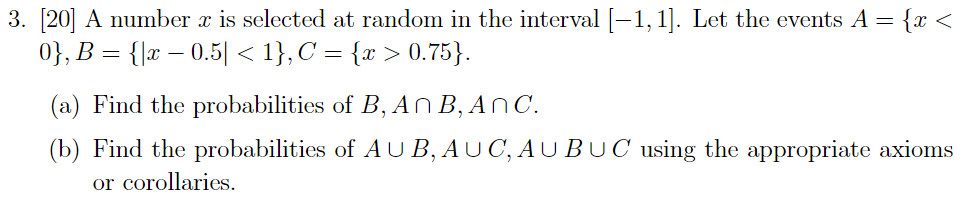 3. [20] A number $x$ is selected at random in the interval $[-1, 1]$. Let the events $A = \{x < 0\}, B = \{|x - 0.5| < 1\}, C = \{x > 0.75\}$.

(a) Find the probabilities of $B, A \cap B, A \cap C$.

(b) Find the probabilities of $A \cup B, A \cup C, A \cup B \cup C$ using the appropriate axioms or corollaries.